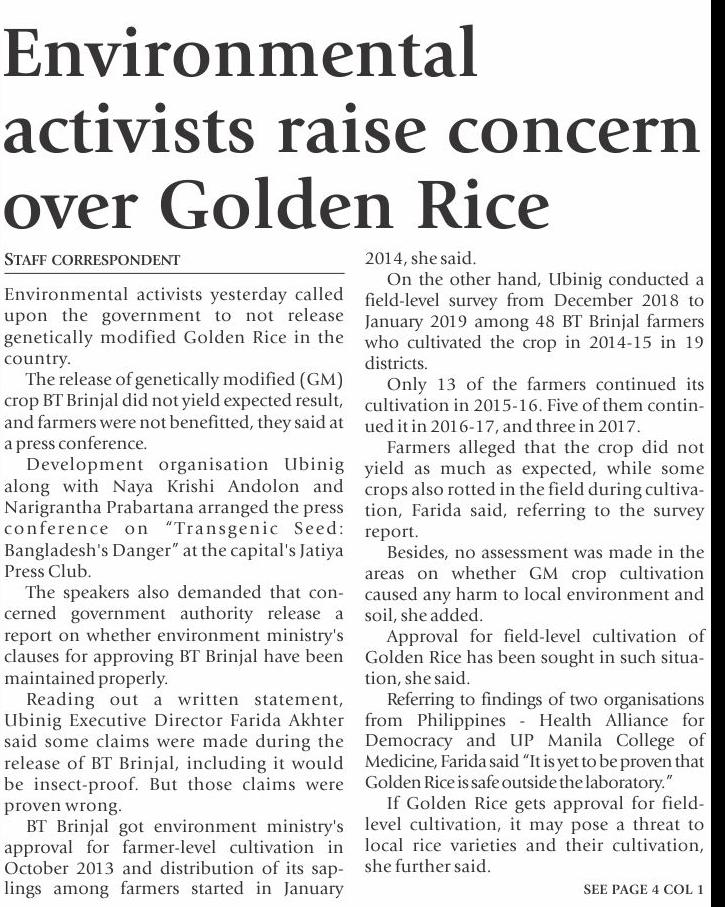 Environmental activists raise concern over Golden Rice

STAFF CORRESPONDENT

Environmental activists yesterday called upon the government to not release genetically modified Golden Rice in the country.

The release of genetically modified (GM) crop BT Brinjal did not yield expected result, and farmers were not benefitted, they said at a press conference.

Development organisation Ubinig along with Naya Krishi Andolon and Narigrantha Prabartana arranged the press conference on "Transgenic Seed: Bangladesh's Danger" at the capital's Jatiya Press Club.

The speakers also demanded that concerned government authority release a report on whether environment ministry's clauses for approving BT Brinjal have been maintained properly.

Reading out a written statement, Ubinig Executive Director Farida Akhter said some claims were made during the release of BT Brinjal, including it would be insect-proof. But those claims were proven wrong.

BT Brinjal got environment ministry's approval for farmer-level cultivation in October 2013 and distribution of its saplings among farmers started in January 2014, she said.

On the other hand, Ubinig conducted a field-level survey from December 2018 to January 2019 among 48 BT Brinjal farmers who cultivated the crop in 2014-15 in 19 districts.

Only 13 of the farmers continued its cultivation in 2015-16. Five of them continued it in 2016-17, and three in 2017.

Farmers alleged that the crop did not yield as much as expected, while some crops also rotted in the field during cultivation, Farida said, referring to the survey report.

Besides, no assessment was made in the areas on whether GM crop cultivation caused any harm to local environment and soil, she added.

Approval for field-level cultivation of Golden Rice has been sought in such situation, she said.

Referring to findings of two organisations from Philippines - Health Alliance for Democracy and UP Manila College of Medicine, Farida said "It is yet to be proven that Golden Rice is safe outside the laboratory."

If Golden Rice gets approval for field-level cultivation, it may pose a threat to local rice varieties and their cultivation, she further said.

SEE PAGE 4 COL 1